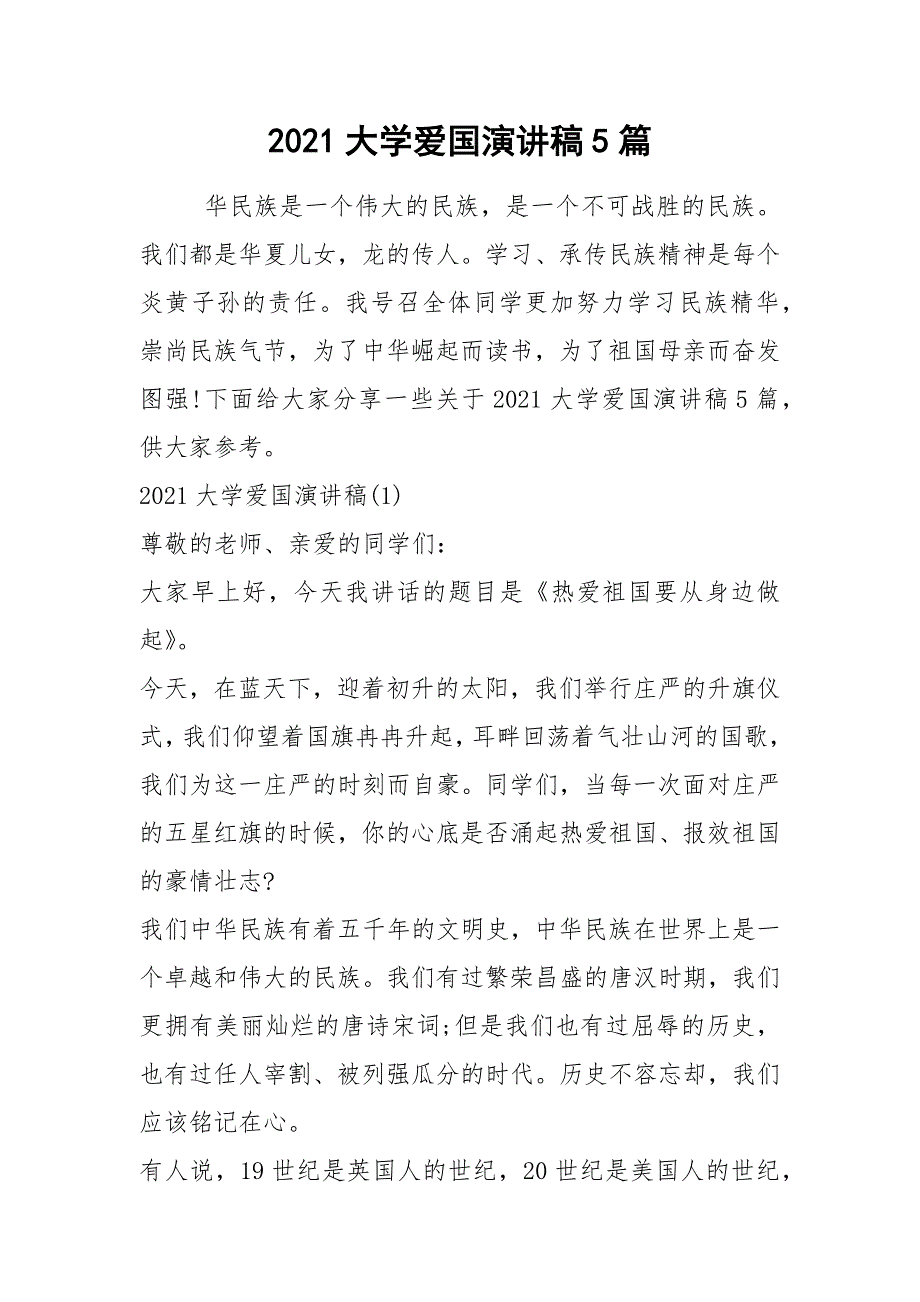 2021 大学爱国演讲稿 5 篇

华民族是一个伟大的民族，是一个不可战胜的民族。我们都是华夏儿女，龙的传人。学习、承传民族精神是每个炎黄子孙的责任。我号召全体同学更加努力学习民族精华，崇尚民族气节，为了中华崛起而读书，为了祖国母亲而奋发图强!下面给大家分享一些关于 2021 大学爱国演讲稿 5 篇，供大家参考。

2021 大学爱国演讲稿(1)

尊敬的老师、亲爱的同学们：

大家早上好，今天我讲话的题目是《热爱祖国要从身边做起》。

今天，在蓝天下，迎着初升的太阳，我们举行庄严的升旗仪式，我们仰望着国旗冉冉升起，耳畔回荡着气壮山河的国歌，我们为这一庄严的时刻而自豪。同学们，当每一次面对庄严的五星红旗的时候，你的心底是否涌起热爱祖国、报效祖国的豪情壮志?

我们中华民族有着五千年的文明史，中华民族在世界上是一个卓越和伟大的民族。我们有过繁荣昌盛的唐汉时期，我们更拥有美丽灿烂的唐诗宋词;但是我们也有过屈辱的历史，也有过任人宰割、被列强瓜分的时代。历史不容忘却，我们应该铭记在心。

有人说，19 世纪是英国人的世纪，20 世纪是美国人的世纪，